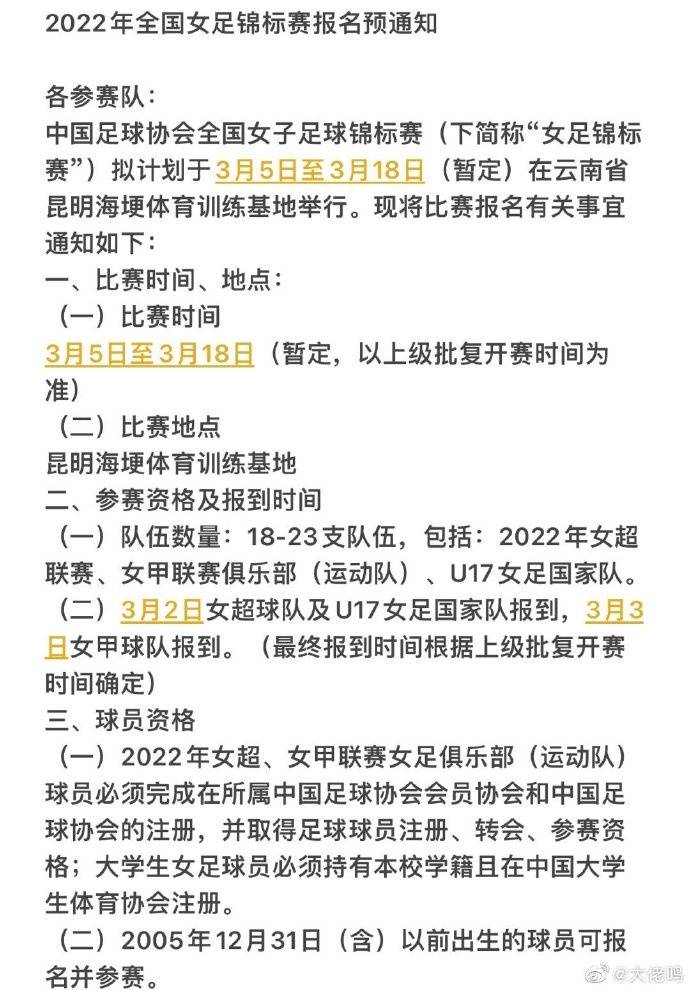 2022年全国女足锦标赛报名预通知

各参赛队：
中国足球协会全国女子足球锦标赛（下简称“女足锦标赛”）拟计划于3月5日至3月18日（暂定）在云南省昆明海埂体育训练基地举行。现将比赛报名有关事宜通知如下：
一、比赛时间、地点：
（一）比赛时间
3月5日至3月18日（暂定，以上级批复开赛时间为准）
（二）比赛地点
昆明海埂体育训练基地
二、参赛资格及报到时间
（一）队伍数量：18-23支队伍，包括：2022年女超联赛、女甲联赛俱乐部（运动队）、U17女足国家队。
（二）3月2日女超球队及U17女足国家队报到，3月3日女甲球队报到。（最终报到时间根据上级批复开赛时间确定）
三、球员资格
（一）2022年女超、女甲联赛女足俱乐部（运动队）球员必须完成在所属中国足球协会会员协会和中国足球协会的注册，并取得足球球员注册、转会、参赛资格；大学生女足球员必须持有本校学籍且在中国大学生体育协会注册。
（二）2005年12月31日（含）以前出生的球员可报名并参赛。

@大佬鸣